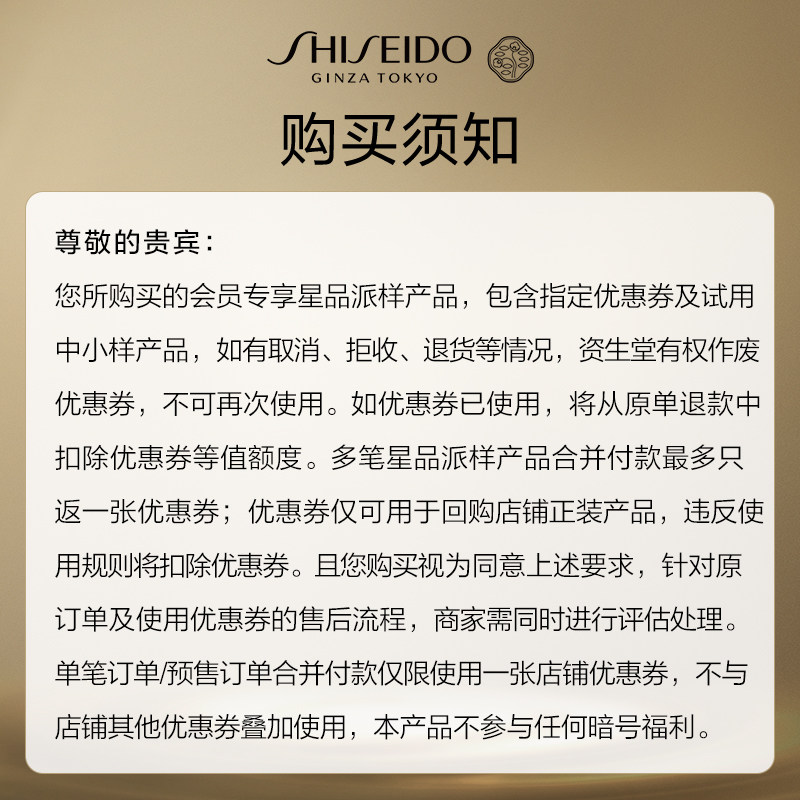 SHISEIDO
GINZA TOKYO

购买须知

尊敬的贵宾：

您所购买的会员专享星品派样产品，包含指定优惠券及试用中小样产品，如有取消、拒收、退货等情况，资生堂有权作废优惠券，不可再次使用。如优惠券已使用，将从原单退款中扣除优惠券等值额度。多笔星品派样产品合并付款最多只返一张优惠券；优惠券仅可用于回购店铺正装产品，违反使用规则将扣除优惠券。且您购买视为同意上述要求，针对原订单及使用优惠券的售后流程，商家需同时进行评估处理。单笔订单/预售订单合并付款仅限使用一张店铺优惠券，不与店铺其他优惠券叠加使用，本产品不参与任何暗号福利。